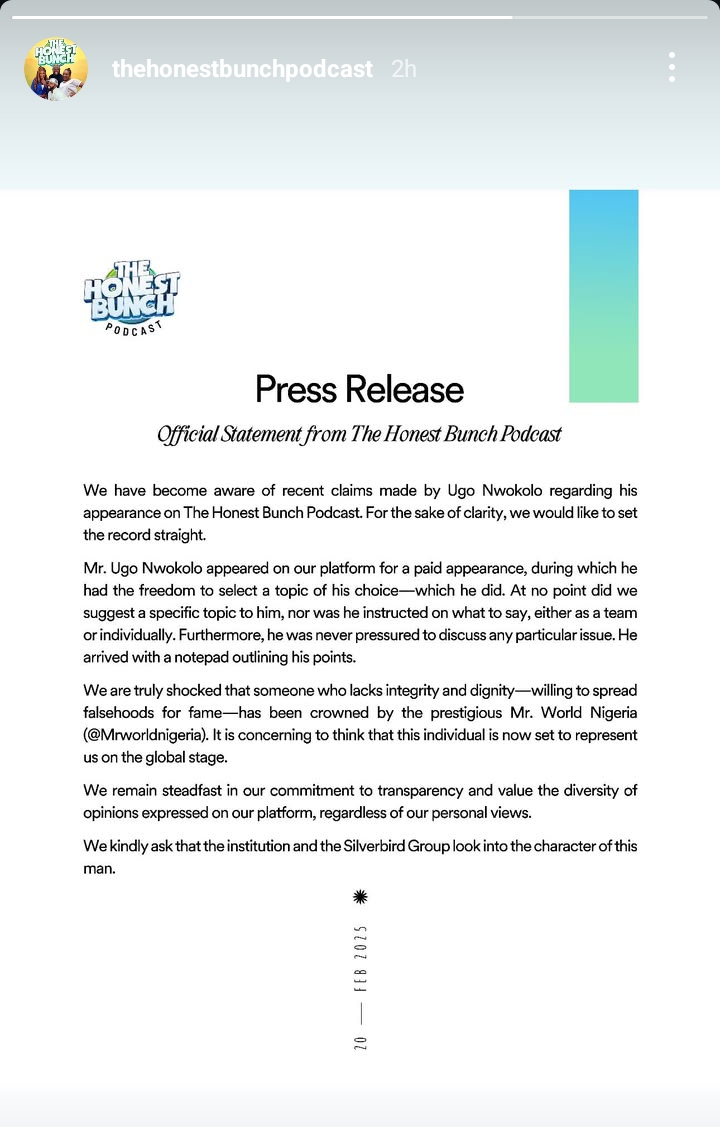 THE HONEST BUNCH

thehonestbunchpodcast 2h

THE HONEST BUNCH PODCAST

Press Release

Official Statement from The Honest Bunch Podcast

We have become aware of recent claims made by Ugo Nwokolo regarding his appearance on The Honest Bunch Podcast. For the sake of clarity, we would like to set the record straight.

Mr. Ugo Nwokolo appeared on our platform for a paid appearance, during which he had the freedom to select a topic of his choice—which he did. At no point did we suggest a specific topic to him, nor was he instructed on what to say, either as a team or individually. Furthermore, he was never pressured to discuss any particular issue. He arrived with a notepad outlining his points.

We are truly shocked that someone who lacks integrity and dignity—willing to spread falsehoods for fame—has been crowned by the prestigious Mr. World Nigeria (@Mrworldnigeria). It is concerning to think that this individual is now set to represent us on the global stage.

We remain steadfast in our commitment to transparency and value the diversity of opinions expressed on our platform, regardless of our personal views.

We kindly ask that the institution and the Silverbird Group look into the character of this man.

20 — FEB 2025